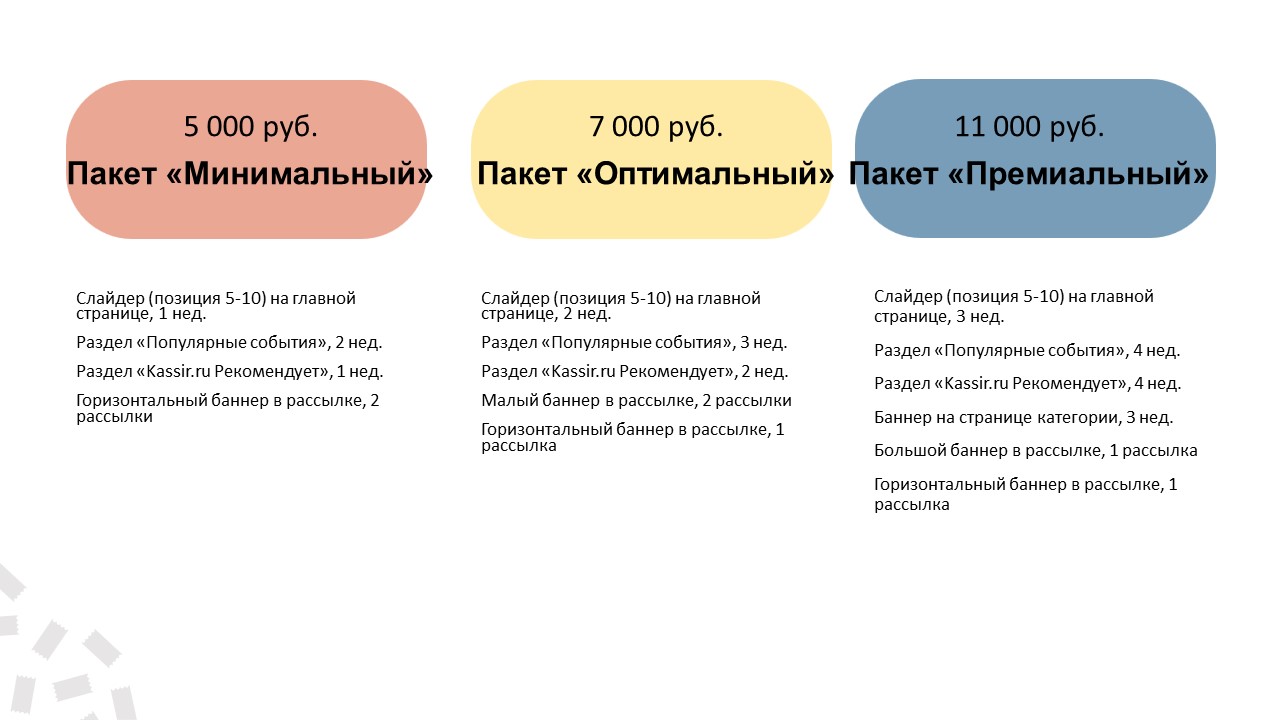 5 000 руб.

Пакет «Минимальный»

Слайдер (позиция 5-10) на главной странице, 1 нед.

Раздел «Популярные события», 2 нед.

Раздел «Kassir.ru Рекомендует», 1 нед.

Горизонтальный баннер в рассылке, 2 рассылки

7 000 руб.

Пакет «Оптимальный»

Слайдер (позиция 5-10) на главной странице, 2 нед.

Раздел «Популярные события», 3 нед.

Раздел «Kassir.ru Рекомендует», 2 нед.

Малый баннер в рассылке, 2 рассылки

Горизонтальный баннер в рассылке, 1 рассылка

11 000 руб.

Пакет «Премиальный»

Слайдер (позиция 5-10) на главной странице, 3 нед.

Раздел «Популярные события», 4 нед.

Раздел «Kassir.ru Рекомендует», 4 нед.

Баннер на странице категории, 3 нед.

Большой баннер в рассылке, 1 рассылка

Горизонтальный баннер в рассылке, 1 рассылка